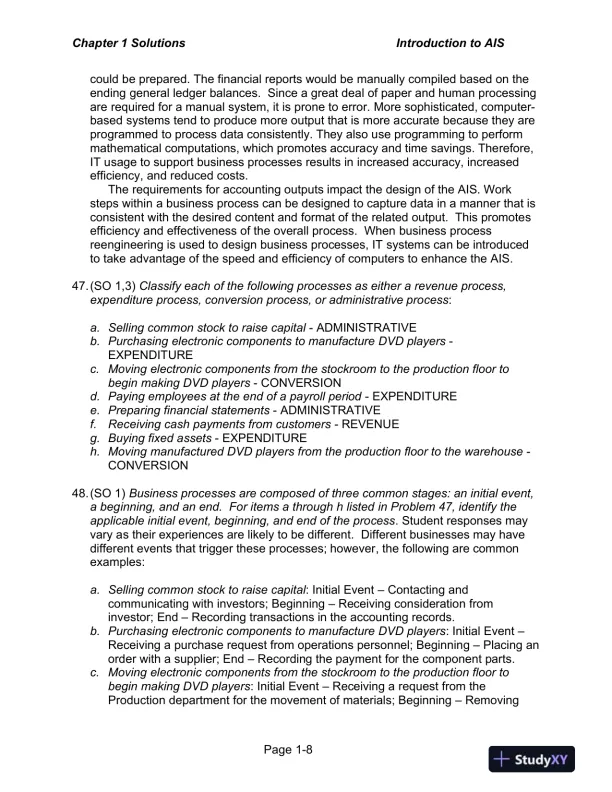 Chapter 1 Solutions Introduction to AIS

could be prepared. The financial reports would be manually compiled based on the ending general ledger balances. Since a great deal of paper and human processing are required for a manual system, it is prone to error. More sophisticated, computer-based systems tend to produce more output that is more accurate because they are programmed to process data consistently. They also use programming to perform mathematical computations, which promotes accuracy and time savings. Therefore, IT usage to support business processes results in increased accuracy, increased efficiency, and reduced costs.

The requirements for accounting outputs impact the design of the AIS. Work steps within a business process can be designed to capture data in a manner that is consistent with the desired content and format of the related output. This promotes efficiency and effectiveness of the overall process. When business process reengineering is used to design business processes, IT systems can be introduced to take advantage of the speed and efficiency of computers to enhance the AIS.

47. (SO 1,3) Classify each of the following processes as either a revenue process, expenditure process, conversion process, or administrative process:

a. Selling common stock to raise capital - ADMINISTRATIVE
b. Purchasing electronic components to manufacture DVD players - EXPENDITURE
c. Moving electronic components from the stockroom to the production floor to begin making DVD players - CONVERSION
d. Paying employees at the end of a payroll period - EXPENDITURE
e. Preparing financial statements - ADMINISTRATIVE
f. Receiving cash payments from customers - REVENUE
g. Buying fixed assets - EXPENDITURE
h. Moving manufactured DVD players from the production floor to the warehouse - CONVERSION

48. (SO 1) Business processes are composed of three common stages: an initial event, a beginning, and an end. For items a through h listed in Problem 47, identify the applicable initial event, beginning, and end of the process. Student responses may vary as their experiences are likely to be different. Different businesses may have different events that trigger these processes; however, the following are common examples:

a. Selling common stock to raise capital: Initial Event – Contacting and communicating with investors; Beginning – Receiving consideration from investor; End – Recording transactions in the accounting records.
b. Purchasing electronic components to manufacture DVD players: Initial Event – Receiving a purchase request from operations personnel; Beginning – Placing an order with a supplier; End – Recording the payment for the component parts.
c. Moving electronic components from the stockroom to the production floor to begin making DVD players: Initial Event – Receiving a request from the Production department for the movement of materials; Beginning – Removing

Page 1-8

StudyXY